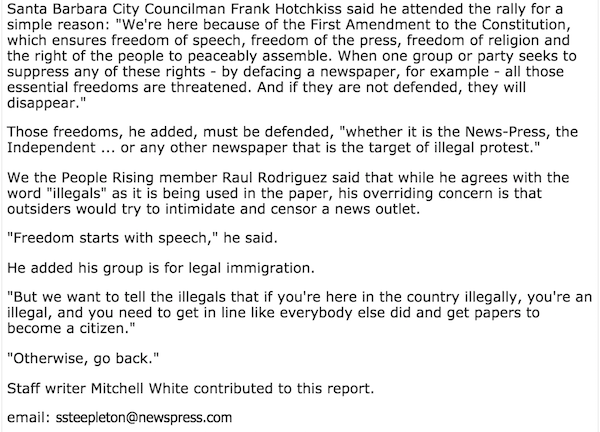 Santa Barbara City Councilman Frank Hotchkiss said he attended the rally for a simple reason: "We're here because of the First Amendment to the Constitution, which ensures freedom of speech, freedom of the press, freedom of religion and the right of the people to peaceably assemble. When one group or party seeks to suppress any of these rights - by defacing a newspaper, for example - all those essential freedoms are threatened. And if they are not defended, they will disappear."

Those freedoms, he added, must be defended, "whether it is the News-Press, the Independent ... or any other newspaper that is the target of illegal protest."

We the People Rising member Raul Rodriguez said that while he agrees with the word "illegals" as it is being used in the paper, his overriding concern is that outsiders would try to intimidate and censor a news outlet.

"Freedom starts with speech," he said.

He added his group is for legal immigration.

"But we want to tell the illegals that if you're here in the country illegally, you're an illegal, and you need to get in line like everybody else did and get papers to become a citizen."

"Otherwise, go back."

Staff writer Mitchell White contributed to this report.

email: ssteepleton@newspress.com